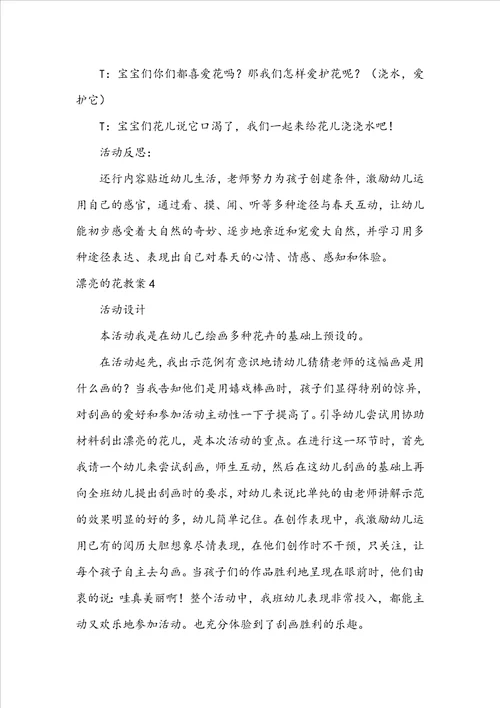 T：宝宝们你们都喜爱花吗？那我们怎样爱护花呢？（浇水，爱护它）

T：宝宝们花儿说它口渴了，我们一起来给花儿浇浇水吧！

活动反思：

还行内容贴近幼儿生活，老师努力为孩子创建条件，激励幼儿运用自己的感官，通过看、摸、闻、听等多种途径与春天互动，让幼儿能初步感受着大自然的奇妙、逐步地亲近和宠爱大自然，并学习用多种途径表达、表现出自己对春天的心情、情感、感知和体验。

漂亮的花教案4

活动设计

本活动我是在幼儿已绘画多种花卉的基础上预设的。

在活动起先，我出示范例有意识地请幼儿猜猜老师的这幅画是用什么画的？当我告知他们是用嬉戏棒画时，孩子们显得特别的惊异，对刮画的爱好和参加活动主动性一下子提高了。引导幼儿尝试用协助材料刮出漂亮的花儿，是本次活动的重点。在进行这一环节时，首先我请一个幼儿来尝试刮画，师生互动，然后在这幼儿刮画的基础上再向全班幼儿提出刮画时的要求，对幼儿来说比单纯的由老师讲解示范的效果明显的好的多，幼儿简单记住。在创作表现中，我激励幼儿运用已有的阅历大胆想象尽情表现，在他们创作时不干预，只关注，让每个孩子自主去勾画。当孩子们的作品胜利地呈现在眼前时，他们由衷的说：哇真美丽啊！整个活动中，我班幼儿表现非常投入，都能主动又欢乐地参加活动。也充分体验到了刮画胜利的乐趣。